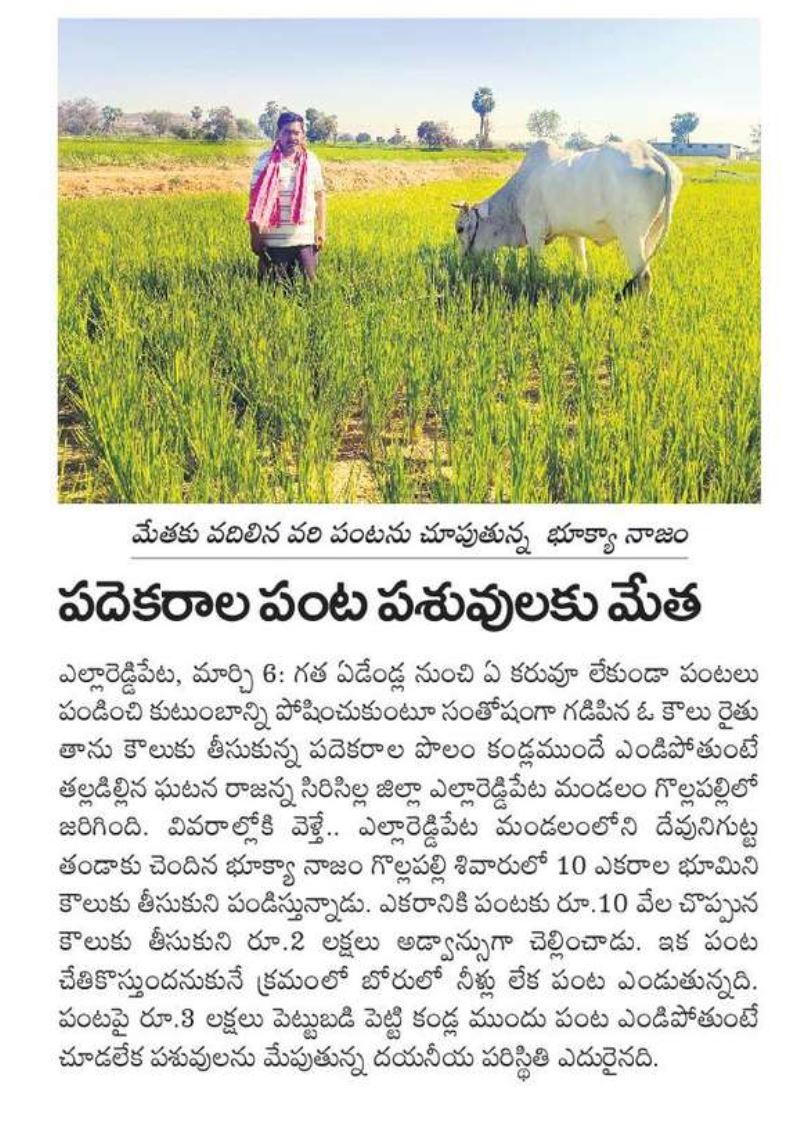 మేతకు వదిలిన వరి పంటను చూపుతున్న భూక్యా నాజం

పదెకరాల పంట పశువులకు మేత

ఎల్లారెడ్డిపేట, మార్చి 6: గత ఏడేండ్ల నుంచి ఏ కరువూ లేకుండా పంటలు పండించి కుటుంబాన్ని పోషించుకుంటూ సంతోషంగా గడిపిన ఓ కౌలు రైతు తాను కౌలుకు తీసుకున్న పదెకరాల పొలం కండ్లముందే ఎండిపోతుంటే తల్లడిల్లిన ఘటన రాజన్న సిరిసిల్ల జిల్లా ఎల్లారెడ్డిపేట మండలం గొల్లపల్లిలో జరిగింది. వివరాల్లోకి వెళ్తే.. ఎల్లారెడ్డిపేట మండలంలోని దేవునిగుట్ట తండాకు చెందిన భూక్యా నాజం గొల్లపల్లి శివారులో 10 ఎకరాల భూమిని కౌలుకు తీసుకుని పండిస్తున్నాడు. ఎకరానికి పంటకు రూ.10 వేల చొప్పున కౌలుకు తీసుకుని రూ.2 లక్షలు అడ్వాన్సుగా చెల్లించాడు. ఇక పంట చేతికొస్తుందనుకునే క్రమంలో బోరులో నీళ్లు లేక పంట ఎండుతున్నది. పంటపై రూ.3 లక్షలు పెట్టుబడి పెట్టి కండ్ల ముందు పంట ఎండిపోతుంటే చూడలేక పశువులను మేపుతున్న దయనీయ పరిస్థితి ఎదురైనది.